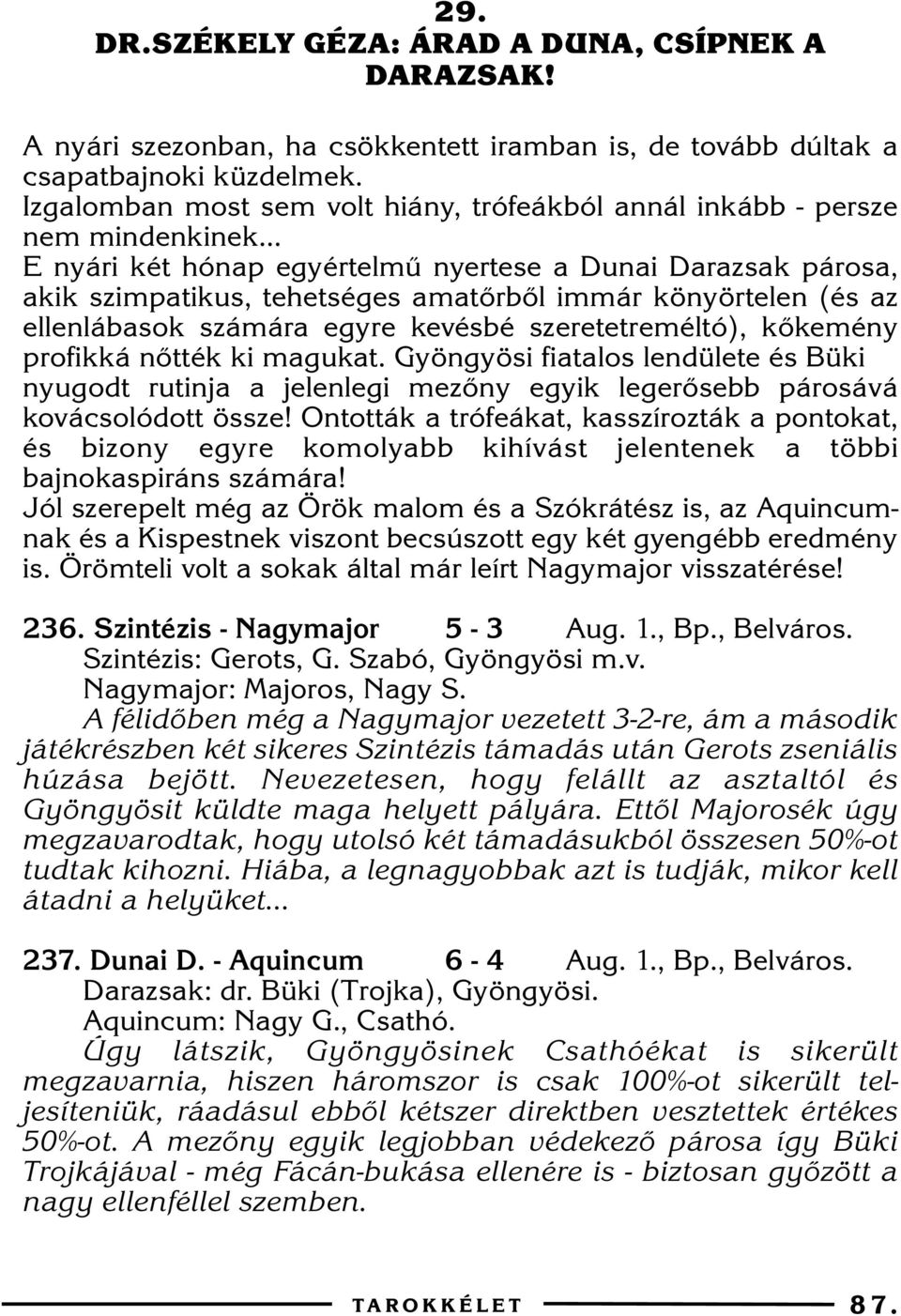 29.
DR.SZÉKELY GÉZA: ÁRAD A DUNA, CSÍPNEK A DARAZSAK!

A nyári szezonban, ha csökkentett iramban is, de tovább dúltak a csapatbajnoki küzdelmek.
Izgalomban most sem volt hiány, trófeákból annál inkább - persze nem mindenkinek...
E nyári két hónap egyértelmű nyertese a Dunai Darazsak párosa, akik szimpatikus, tehetséges amatőrből immár könyörtelen (és az ellenlábasok számára egyre kevésbé szeretetreméltó), kőkemény profikká nőtték ki magukat. Gyöngyösi fiatalos lendülete és Büki nyugodt rutinja a jelenlegi mezőny egyik legerősebb párosává kovácsolódott össze! Ontották a trófeákat, kasszírozták a pontokat, és bizony egyre komolyabb kihívást jelentenek a többi bajnokaspiráns számára!
Jól szerepelt még az Örök malom és a Szókrátész is, az Aquincumnak és a Kispestnek viszont becsúszott egy két gyengébb eredmény is. Örömteli volt a sokak által már leírt Nagymajor visszatérése!

236. Szintézis - Nagymajor 5 - 3 Aug. 1., Bp., Belváros.
Szintézis: Gerots, G. Szabó, Gyöngyösi m.v.
Nagymajor: Majoros, Nagy S.
A félidőben még a Nagymajor vezetett 3-2-re, ám a második játékrészben két sikeres Szintézis támadás után Gerots zseniális húzása bejött. Nevezetesen, hogy felállt az asztaltól és Gyöngyösit küldte maga helyett pályára. Ettől Majorosék úgy megzavarodtak, hogy utolsó két támadásukból összesen 50%-ot tudtak kihozni. Hiába, a legnagyobbak azt is tudják, mikor kell átadni a helyüket...

237. Dunai D. - Aquincum 6 - 4 Aug. 1., Bp., Belváros.
Darazsak: dr. Büki (Trojka), Gyöngyösi.
Aquincum: Nagy G., Csathó.
Úgy látszik, Gyöngyösinek Csathóékat is sikerült megzavarnia, hiszen háromszor is csak 100%-ot sikerült teljesíteniük, ráadásul ebből kétszer direktben vesztettek értékes 50%-ot. A mezőny egyik legjobban védekező párosa így Büki Trojkájával - még Fácán-bukása ellenére is - biztosan győzött a nagy ellenféllel szemben.

TAROKKÉLET 87.